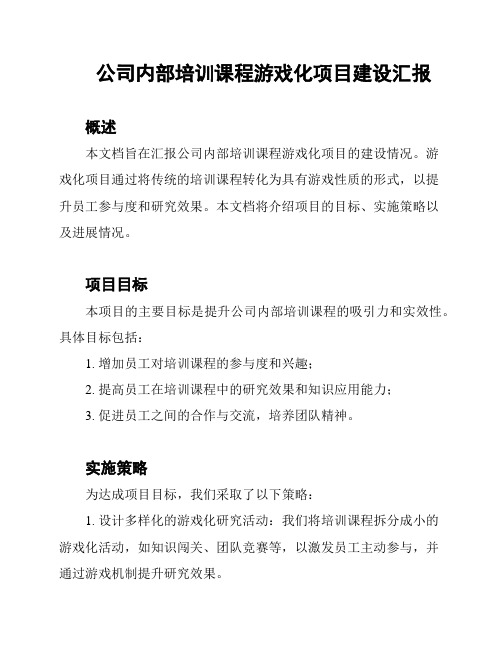 公司内部培训课程游戏化项目建设汇报

概述

本文档旨在汇报公司内部培训课程游戏化项目的建设情况。游戏化项目通过将传统的培训课程转化为具有游戏性质的形式，以提升员工参与度和研究效果。本文档将介绍项目的目标、实施策略以及进展情况。

项目目标

本项目的主要目标是提升公司内部培训课程的吸引力和实效性。具体目标包括：

1. 增加员工对培训课程的参与度和兴趣；

2. 提高员工在培训课程中的研究效果和知识应用能力；

3. 促进员工之间的合作与交流，培养团队精神。

实施策略

为达成项目目标，我们采取了以下策略：

1. 设计多样化的游戏化研究活动：我们将培训课程拆分成小的游戏化活动，如知识闯关、团队竞赛等，以激发员工主动参与，并通过游戏机制提升研究效果。